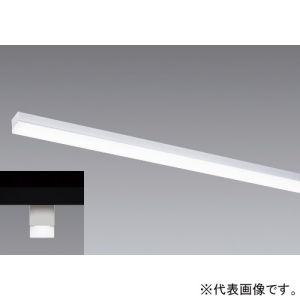 ※代表画像です。